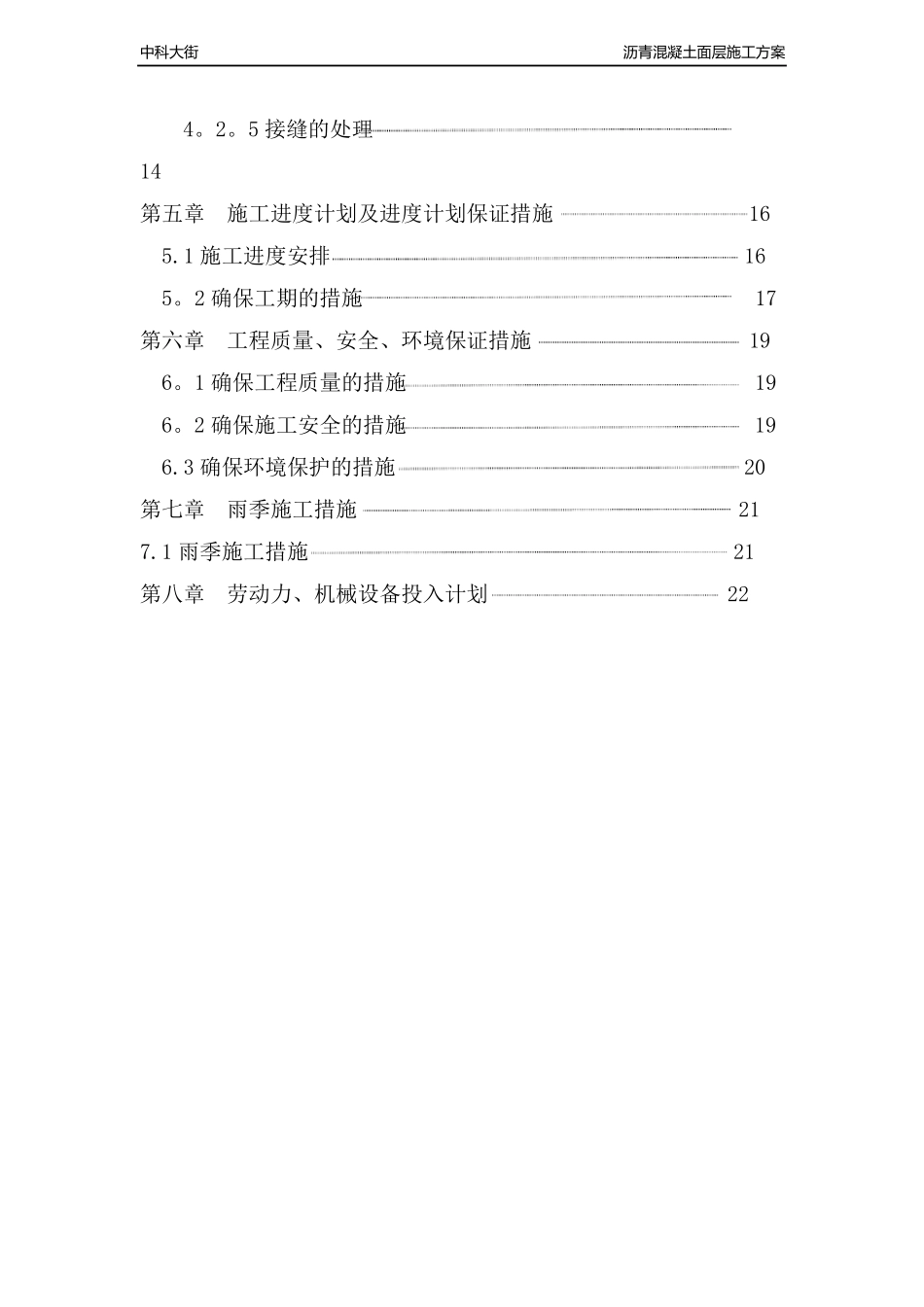 中科大街

沥青混凝土面层施工方案

4。2。5 接缝的处理

14

第五章　施工进度计划及进度计划保证措施 16

5.1 施工进度安排 16

5。2 确保工期的措施 17

第六章　工程质量、安全、环境保证措施 19

6。1 确保工程质量的措施 19

6。2 确保施工安全的措施 19

6.3 确保环境保护的措施 20

第七章　雨季施工措施 21

7.1 雨季施工措施 21

第八章　劳动力、机械设备投入计划 22